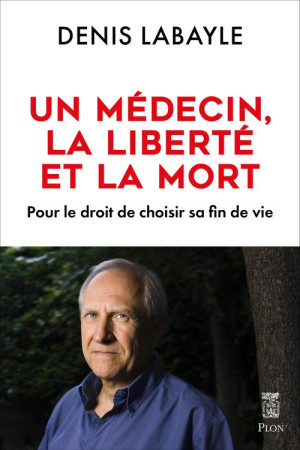 DENIS LABAYLE

UN MÉDECIN, LA LIBERTÉ ET LA MORT

Pour le droit de choisir sa fin de vie

PLON